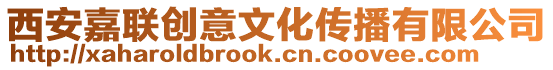 西安嘉联创意文化传播有限公司
http://xaharoldbrook.cn.coovee.com